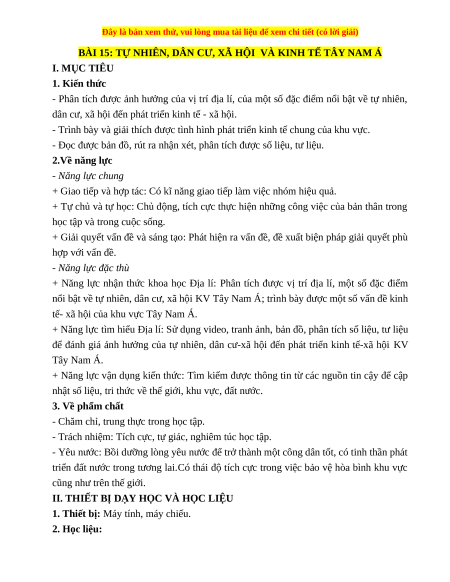 Đây là bản xem thử, vui lòng mua tài liệu để xem chi tiết (có lời giải)

BÀI 15: TỰ NHIÊN, DÂN CƯ, XÃ HỘI  VÀ KINH TẾ TÂY NAM Á

I. MỤC TIÊU

1. Kiến thức

- Phân tích được ảnh hưởng của vị trí địa lí, của một số đặc điểm nổi bật về tự nhiên, dân cư, xã hội đến phát triển kinh tế - xã hội.

- Trình bày và giải thích được tình hình phát triển kinh tế chung của khu vực.

- Đọc được bản đồ, rút ra nhận xét, phân tích được số liệu, tư liệu.

2.Về năng lực

- Năng lực chung

+ Giao tiếp và hợp tác: Có kĩ năng giao tiếp làm việc nhóm hiệu quả.

+ Tự chủ và tự học: Chủ động, tích cực thực hiện những công việc của bản thân trong học tập và trong cuộc sống.

+ Giải quyết vấn đề và sáng tạo: Phát hiện ra vấn đề, đề xuất biện pháp giải quyết phù hợp với vấn đề.

- Năng lực đặc thù

+ Năng lực nhận thức khoa học Địa lí: Phân tích được vị trí địa lí, một số đặc điểm nổi bật về tự nhiên, dân cư, xã hội KV Tây Nam Á; trình bày được một số vấn đề kinh tế- xã hội của khu vực Tây Nam Á.

+ Năng lực tìm hiểu Địa lí: Sử dụng video, tranh ảnh, bản đồ, phân tích số liệu, tư liệu để đánh giá ảnh hưởng của tự nhiên, dân cư-xã hội đến phát triển kinh tế-xã hội KV Tây Nam Á.

+ Năng lực vận dụng kiến thức: Tìm kiếm được thông tin từ các nguồn tin cậy để cập nhật số liệu, tri thức về thế giới, khu vực, đất nước.

3. Về phẩm chất

- Chăm chỉ, trung thực trong học tập.

- Trách nhiệm: Tích cực, tự giác, nghiêm túc học tập.

- Yêu nước: Bồi dưỡng lòng yêu nước để trở thành một công dân tốt, có tinh thần phát triển đất nước trong tương lai.Có thái độ tích cực trong việc bảo vệ hòa bình khu vực cũng như trên thế giới.

II. THIẾT BỊ DẠY HỌC VÀ HỌC LIỆU

1. Thiết bị: Máy tính, máy chiếu.

2. Học liệu: